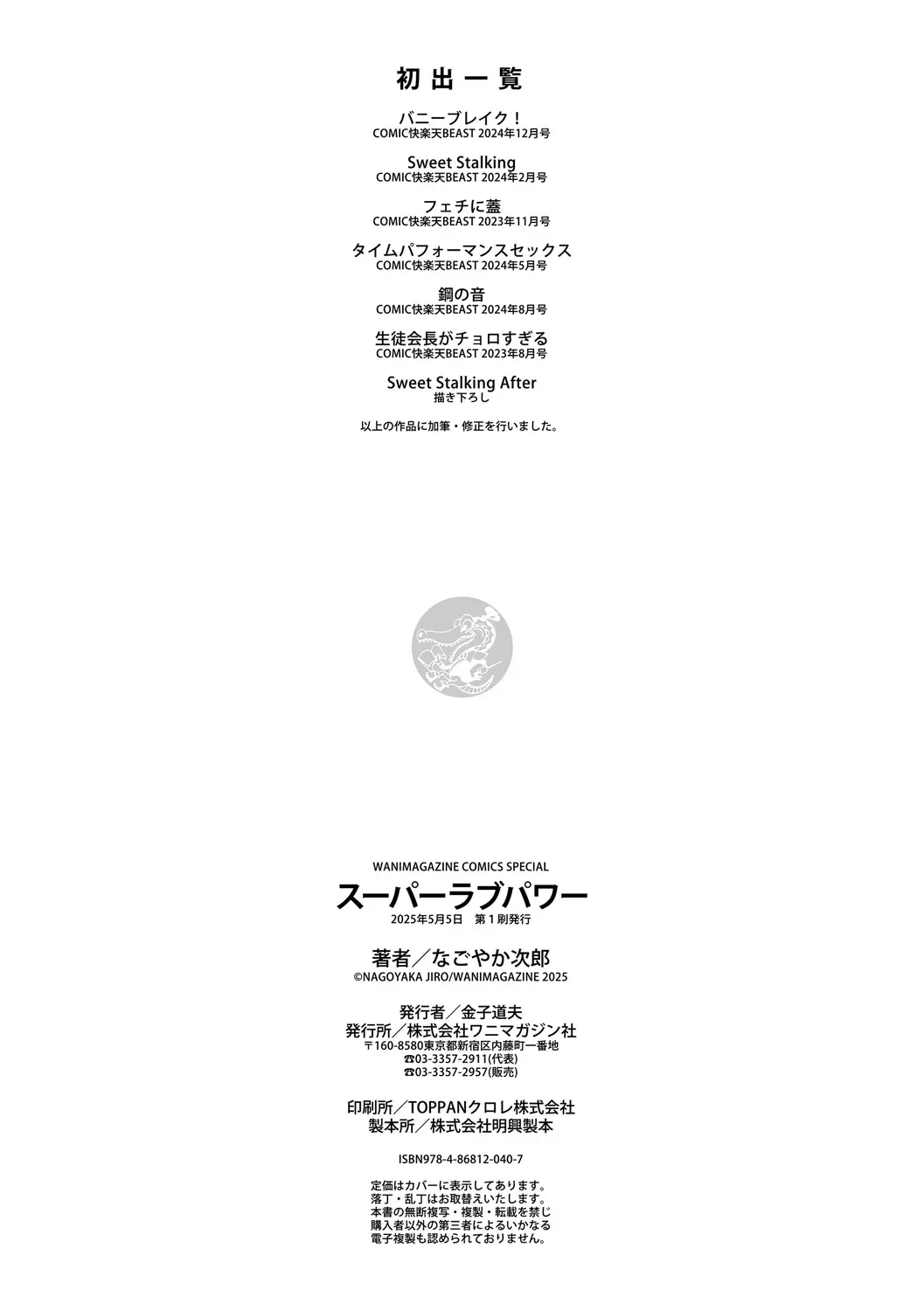 初出一覧

バニーブレイク！
COMIC快楽天BEAST 2024年12月号

Sweet Stalking
COMIC快楽天BEAST 2024年2月号

フェチに蓋
COMIC快楽天BEAST 2023年11月号

タイムパフォーマンスセックス
COMIC快楽天BEAST 2024年5月号

鋼の音
COMIC快楽天BEAST 2024年8月号

生徒会長がチョロすぎる
COMIC快楽天BEAST 2023年8月号

Sweet Stalking After
描き下ろし

以上の作品に加筆・修正を行いました。

WANIMAGAZINE COMICS SPECIAL
スーパーラブパワー
2025年5月5日 第1刷発行

著者／なごやか次郎
©NAGOYAKA JIRO/WANIMAGAZINE 2025

発行者／金子道夫
発行所／株式会社ワニマガジン社
〒160-8580東京都新宿区内藤町一番地
☎03-3357-2911(代表)
☎03-3357-2957(販売)

印刷所／TOPPANクロレ株式会社
製本所／株式会社明興製本

ISBN978-4-86812-040-7

定価はカバーに表示してあります。
落丁・乱丁はお取替えいたします。
本書の無断複写・複製・転載を禁じ
購入者以外の第三者によるいかなる
電子複製も認められておりません。